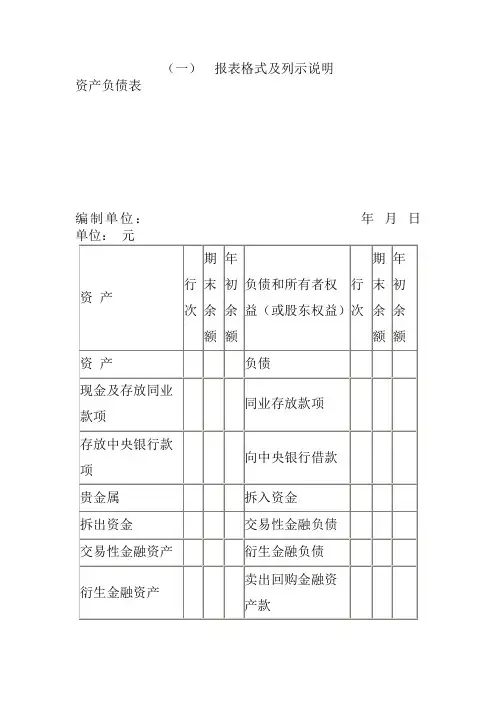 （一）　报表格式及列示说明

资产负债表

编制单位：　　　　　　　　　　　　　　　　　年　月　日

单位：　元

| 资　产 | 行次 | 期末余额 | 年初余额 | 负债和所有者权益（或股东权益） | 行次 | 期末余额 | 年初余额 |
|---|---|---|---|---|---|---|---|
| 资　产 | | | | 负债 | | | |
| 现金及存放同业款项 | | | | 同业存放款项 | | | |
| 存放中央银行款项 | | | | 向中央银行借款 | | | |
| 贵金属 | | | | 拆入资金 | | | |
| 拆出资金 | | | | 交易性金融负债 | | | |
| 交易性金融资产 | | | | 衍生金融负债 | | | |
| 衍生金融资产 | | | | 卖出回购金融资产款 | | | |